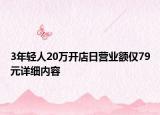 3年轻人20万开店日营业额仅79元详细内容